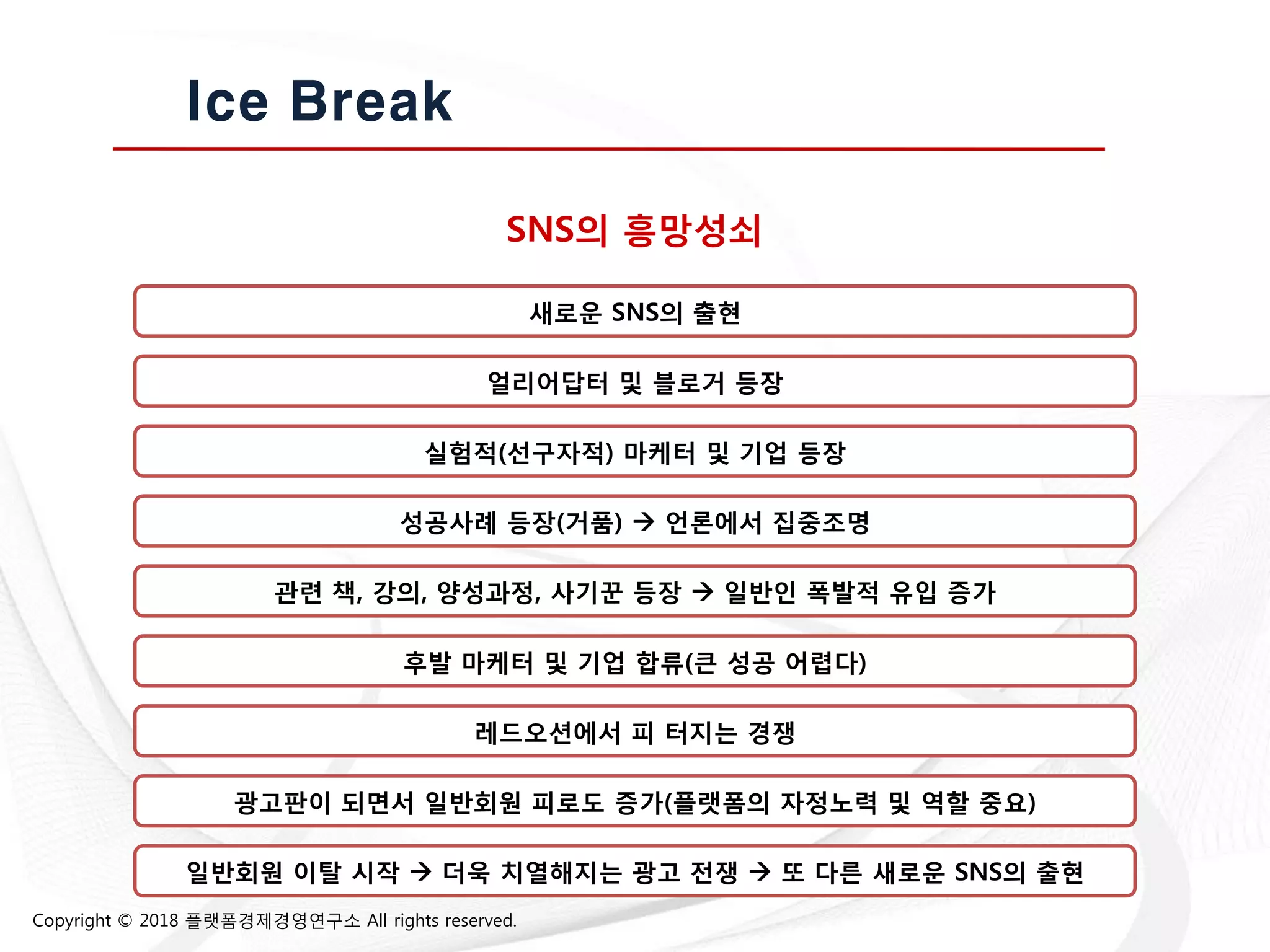 Ice Break

SNS의 흥망성쇠

새로운 SNS의 출현

얼리어답터 및 블로거 등장

실험적(선구자적) 마케터 및 기업 등장

성공사례 등장(거품) → 언론에서 집중조명

관련 책, 강의, 양성과정, 사기꾼 등장 → 일반인 폭발적 유입 증가

후발 마케터 및 기업 합류(큰 성공 어렵다)

레드오션에서 피 터지는 경쟁

광고판이 되면서 일반회원 피로도 증가(플랫폼의 자정노력 및 역할 중요)

일반회원 이탈 시작 → 더욱 치열해지는 광고 전쟁 → 또 다른 새로운 SNS의 출현

Copyright © 2018 플랫폼경제경영연구소 All rights reserved.